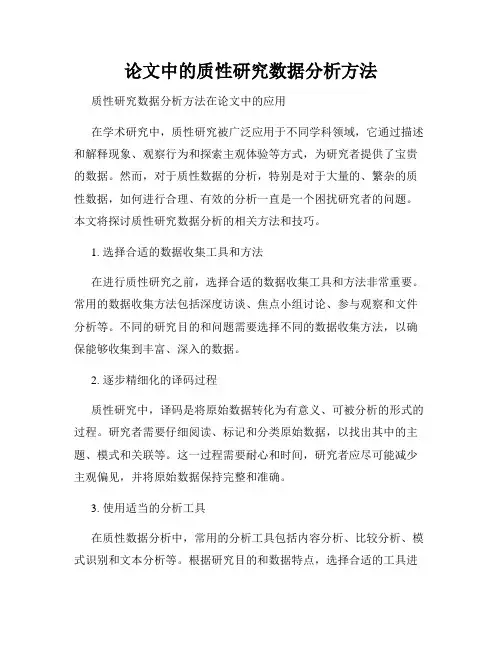 论文中的质性研究数据分析方法

质性研究数据分析方法在论文中的应用

在学术研究中，质性研究被广泛应用于不同学科领域，它通过描述和解释现象、观察行为和探索主观体验等方式，为研究者提供了宝贵的数据。然而，对于质性数据的分析，特别是对于大量的、繁杂的质性数据，如何进行合理、有效的分析一直是一个困扰研究者的问题。本文将探讨质性研究数据分析的相关方法和技巧。

1. 选择合适的数据收集工具和方法

在进行质性研究之前，选择合适的数据收集工具和方法非常重要。常用的数据收集方法包括深度访谈、焦点小组讨论、参与观察和文件分析等。不同的研究目的和问题需要选择不同的数据收集方法，以确保能够收集到丰富、深入的数据。

2. 逐步精细化的译码过程

质性研究中，译码是将原始数据转化为有意义、可被分析的形式的过程。研究者需要仔细阅读、标记和分类原始数据，以找出其中的主题、模式和关联等。这一过程需要耐心和时间，研究者应尽可能减少主观偏见，并将原始数据保持完整和准确。

3. 使用适当的分析工具

在质性数据分析中，常用的分析工具包括内容分析、比较分析、模式识别和文本分析等。根据研究目的和数据特点，选择合适的工具进